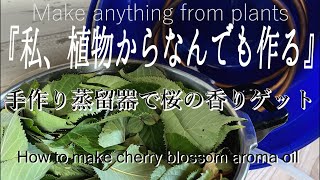 Make anything from plants

『私、植物からなんでも作る』

手作り蒸留器で桜の香りゲット

How to make cherry blossom aroma oil